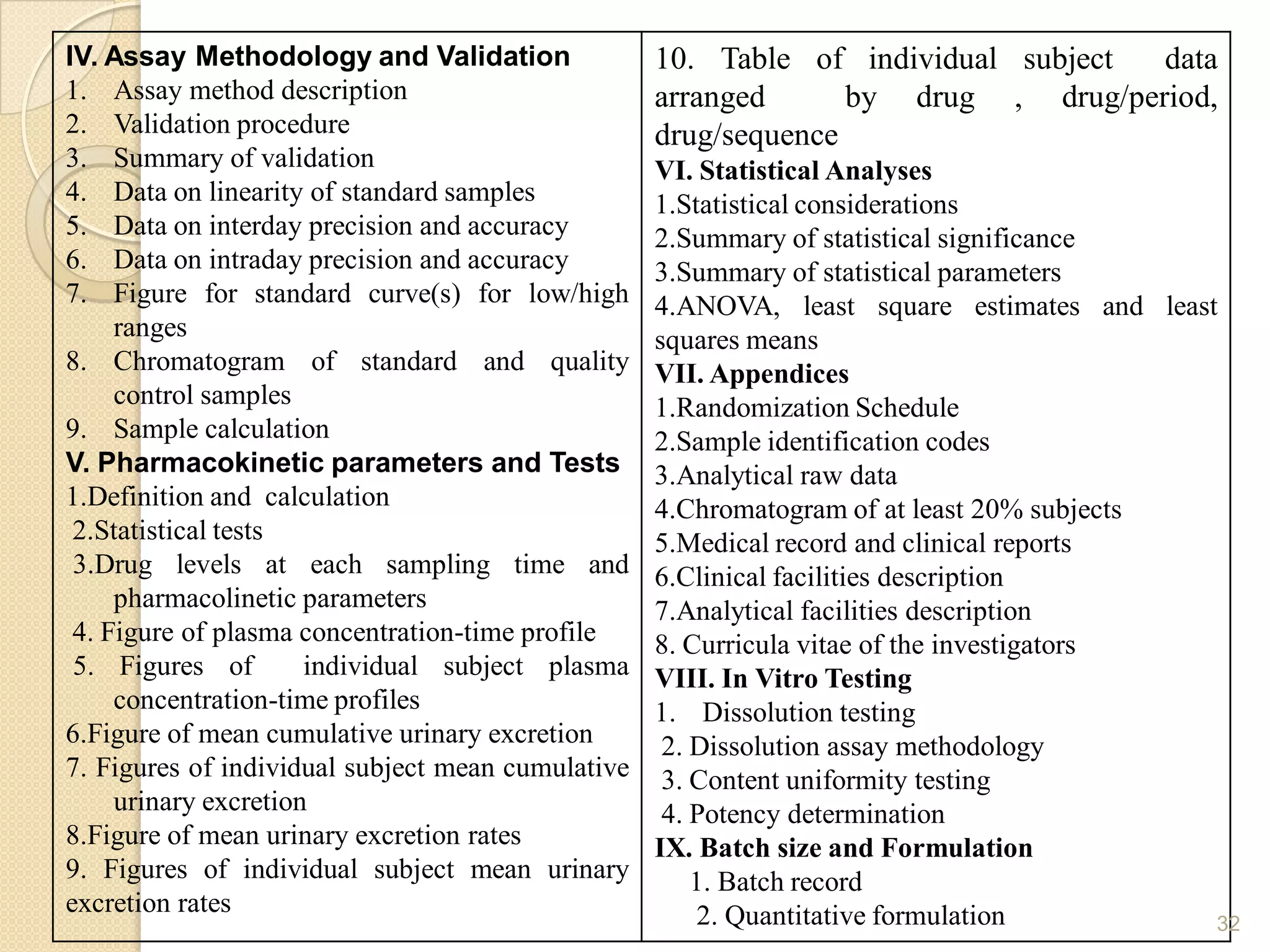 IV. Assay Methodology and Validation
1. Assay method description
2. Validation procedure
3. Summary of validation
4. Data on linearity of standard samples
5. Data on interday precision and accuracy
6. Data on intraday precision and accuracy
7. Figure for standard curve(s) for low/high ranges
8. Chromatogram of standard and quality control samples
9. Sample calculation

V. Pharmacokinetic parameters and Tests
1.Definition and calculation
2.Statistical tests
3.Drug levels at each sampling time and pharmacolinetic parameters
4. Figure of plasma concentration-time profile
5. Figures of individual subject plasma concentration-time profiles
6.Figure of mean cumulative urinary excretion
7. Figures of individual subject mean cumulative urinary excretion
8.Figure of mean urinary excretion rates
9. Figures of individual subject mean urinary excretion rates

10. Table of individual subject data arranged by drug , drug/period, drug/sequence

VI. Statistical Analyses
1.Statistical considerations
2.Summary of statistical significance
3.Summary of statistical parameters
4.ANOVA, least square estimates and least squares means

VII. Appendices
1.Randomization Schedule
2.Sample identification codes
3.Analytical raw data
4.Chromatogram of at least 20% subjects
5.Medical record and clinical reports
6.Clinical facilities description
7.Analytical facilities description
8. Curricula vitae of the investigators

VIII. In Vitro Testing
1. Dissolution testing
2. Dissolution assay methodology
3. Content uniformity testing
4. Potency determination

IX. Batch size and Formulation
1. Batch record
2. Quantitative formulation

32